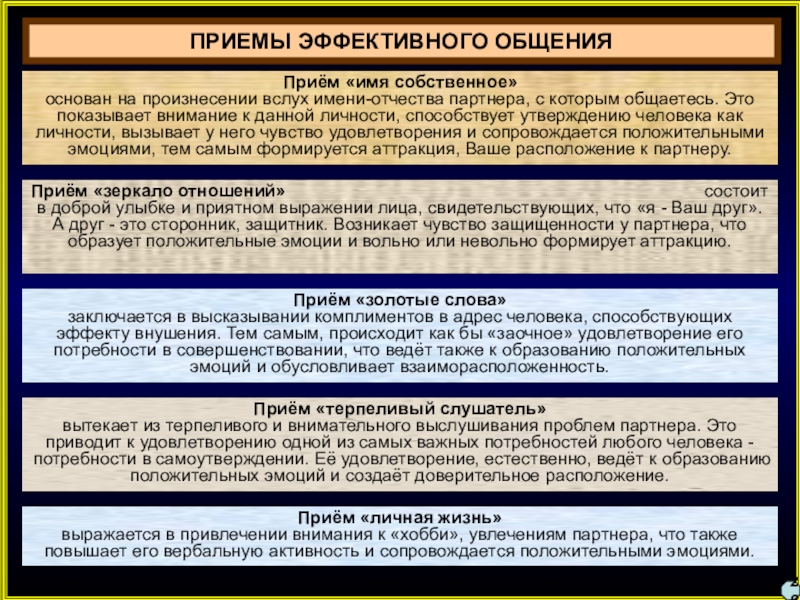 ПРИЕМЫ ЭФФЕКТИВНОГО ОБЩЕНИЯ

Приём «имя собственное»
основан на произнесении вслух имени-отчества партнера, с которым общаетесь. Это показывает внимание к данной личности, способствует утверждению человека как личности, вызывает у него чувство удовлетворения и сопровождается положительными эмоциями, тем самым формируется аттракция, Ваше расположение к партнеру.

Приём «зеркало отношений» состоит в доброй улыбке и приятном выражении лица, свидетельствующих, что «я - Ваш друг». А друг - это сторонник, защитник. Возникает чувство защищенности у партнера, что образует положительные эмоции и вольно или невольно формирует аттракцию.

Приём «золотые слова»
заключается в высказывании комплиментов в адрес человека, способствующих эффекту внушения. Тем самым, происходит как бы «заочное» удовлетворение его потребности в совершенствовании, что ведёт также к образованию положительных эмоций и обусловливает взаиморасположенность.

Приём «терпеливый слушатель»
вытекает из терпеливого и внимательного выслушивания проблем партнера. Это приводит к удовлетворению одной из самых важных потребностей любого человека - потребности в самоутверждении. Её удовлетворение, естественно, ведёт к образованию положительных эмоций и создаёт доверительное расположение.

Приём «личная жизнь»
выражается в привлечении внимания к «хобби», увлечениям партнера, что также повышает его вербальную активность и сопровождается положительными эмоциями.